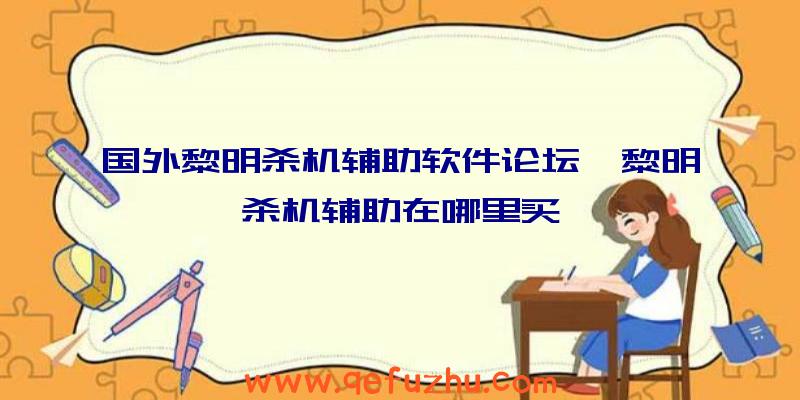 国外黎明杀机辅助软件论坛、黎明杀机辅助在哪里买

www.qefuzhu.com